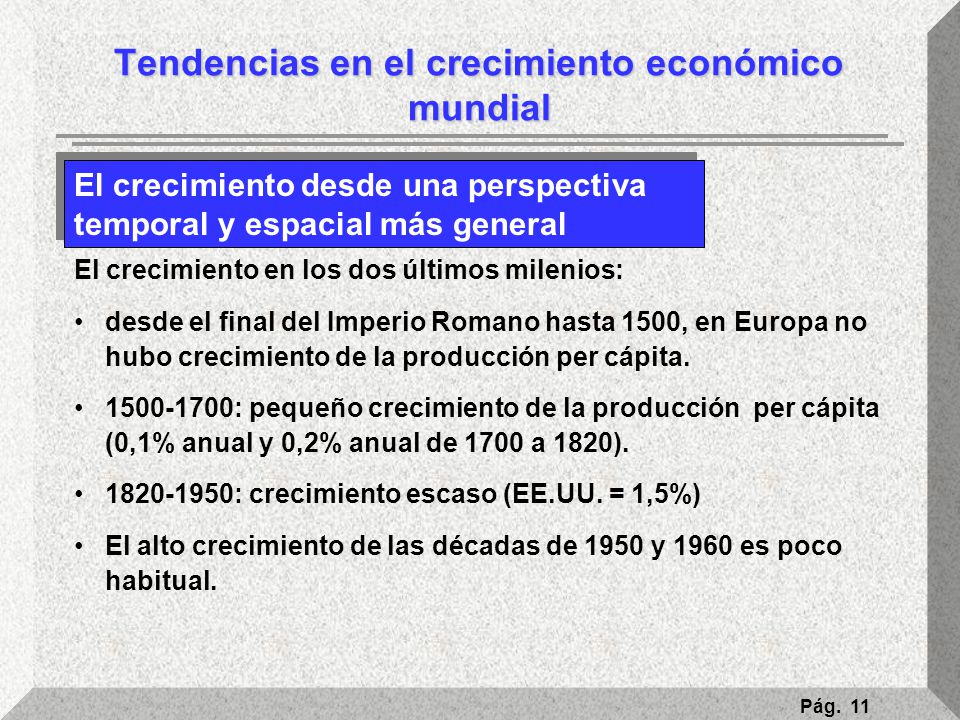 Tendencias en el crecimiento económico mundial

El crecimiento desde una perspectiva temporal y espacial más general

El crecimiento en los dos últimos milenios:

• desde el final del Imperio Romano hasta 1500, en Europa no hubo crecimiento de la producción per cápita.

• 1500-1700: pequeño crecimiento de la producción per cápita (0,1% anual y 0,2% anual de 1700 a 1820).

• 1820-1950: crecimiento escaso (EE.UU. = 1,5%)

• El alto crecimiento de las décadas de 1950 y 1960 es poco habitual.

Pág. 11